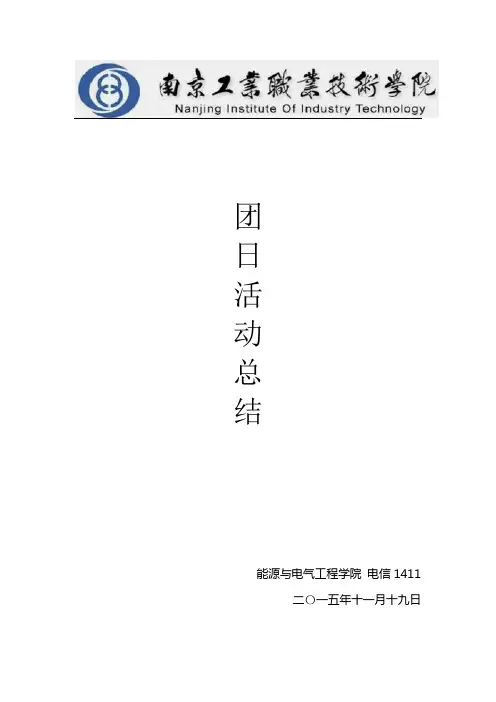 南京工業職業技術學院
Nanjing Institute Of Industry Technology

团
日
活
动
总
结

能源与电气工程学院 电信1411
二〇一五年十一月十九日